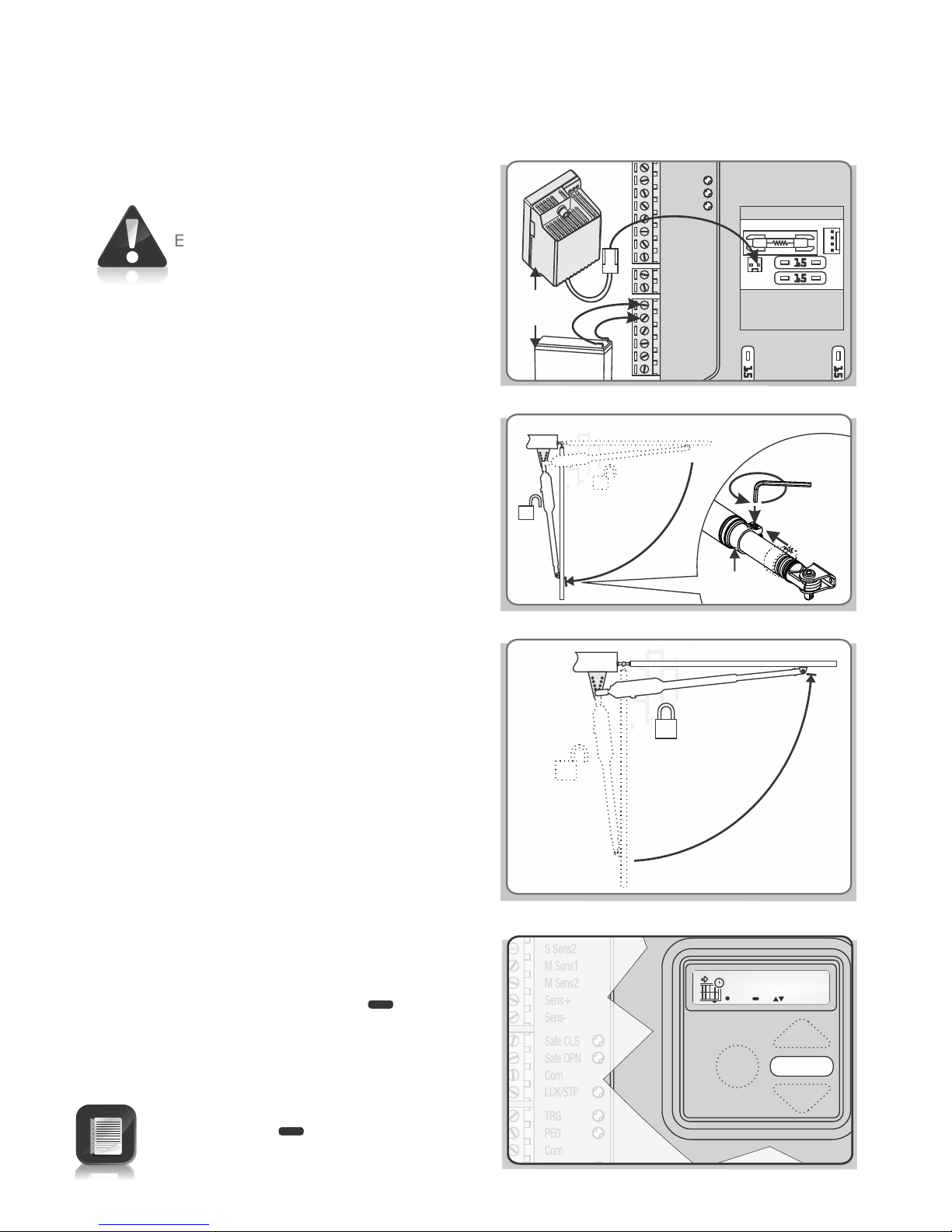 E

15

15

15

15

S Sens2
M Sens1
M Sens2
Sens+
Sens-
Safe CLS
Safe OPN
Com
LCK/STP
TRG
PED
Com